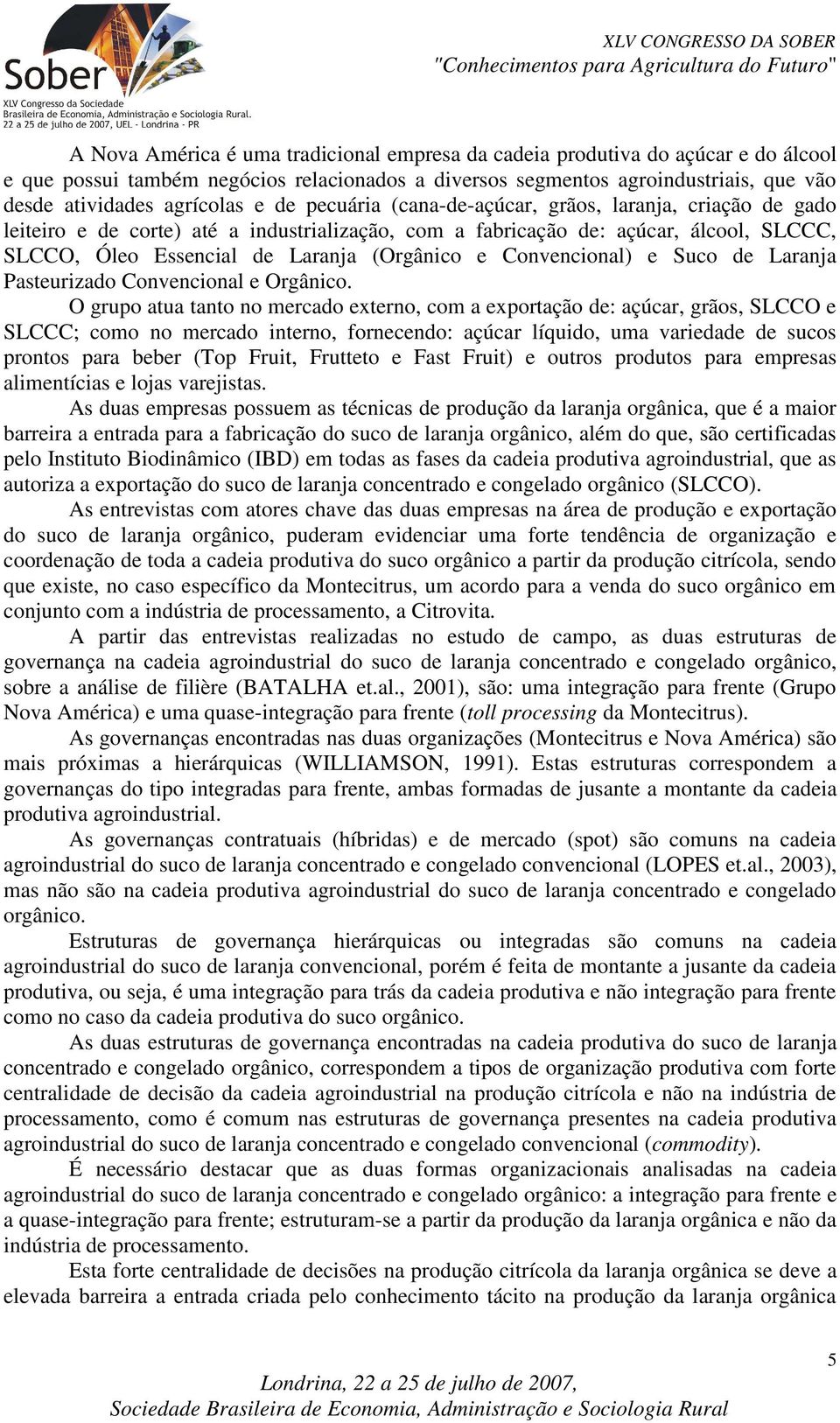 Sober
XLV Congresso da Sociedade
Brasileira de Economia, Administração e Sociologia Rural.
22 a 25 de julho de 2007, UEL - Londrina - PR

XLV CONGRESSO DA SOBER
"Conhecimentos para Agricultura do Futuro"

A Nova América é uma tradicional empresa da cadeia produtiva do açúcar e do álcool e que possui também negócios relacionados a diversos segmentos agroindustriais, que vão desde atividades agrícolas e de pecuária (cana-de-açúcar, grãos, laranja, criação de gado leiteiro e de corte) até a industrialização, com a fabricação de: açúcar, álcool, SLCCC, SLCCO, Óleo Essencial de Laranja (Orgânico e Convencional) e Suco de Laranja Pasteurizado Convencional e Orgânico.

O grupo atua tanto no mercado externo, com a exportação de: açúcar, grãos, SLCCO e SLCCC; como no mercado interno, fornecendo: açúcar líquido, uma variedade de sucos prontos para beber (Top Fruit, Frutteto e Fast Fruit) e outros produtos para empresas alimentícias e lojas varejistas.

As duas empresas possuem as técnicas de produção da laranja orgânica, que é a maior barreira a entrada para a fabricação do suco de laranja orgânico, além do que, são certificadas pelo Instituto Biodinâmico (IBD) em todas as fases da cadeia produtiva agroindustrial, que as autoriza a exportação do suco de laranja concentrado e congelado orgânico (SLCCO).

As entrevistas com atores chave das duas empresas na área de produção e exportação do suco de laranja orgânico, puderam evidenciar uma forte tendência de organização e coordenação de toda a cadeia produtiva do suco orgânico a partir da produção citrícola, sendo que existe, no caso específico da Montecitrus, um acordo para a venda do suco orgânico em conjunto com a indústria de processamento, a Citrovita.

A partir das entrevistas realizadas no estudo de campo, as duas estruturas de governança na cadeia agroindustrial do suco de laranja concentrado e congelado orgânico, sobre a análise de filière (BATALHA et.al., 2001), são: uma integração para frente (Grupo Nova América) e uma quase-integração para frente (toll processing da Montecitrus).

As governanças encontradas nas duas organizações (Montecitrus e Nova América) são mais próximas a hierárquicas (WILLIAMSON, 1991). Estas estruturas correspondem a governanças do tipo integradas para frente, ambas formadas de jusante a montante da cadeia produtiva agroindustrial.

As governanças contratuais (híbridas) e de mercado (spot) são comuns na cadeia agroindustrial do suco de laranja concentrado e congelado convencional (LOPES et.al., 2003), mas não são na cadeia produtiva agroindustrial do suco de laranja concentrado e congelado orgânico.

Estruturas de governança hierárquicas ou integradas são comuns na cadeia agroindustrial do suco de laranja convencional, porém é feita de montante a jusante da cadeia produtiva, ou seja, é uma integração para trás da cadeia produtiva e não integração para frente como no caso da cadeia produtiva do suco orgânico.

As duas estruturas de governança encontradas na cadeia produtiva do suco de laranja concentrado e congelado orgânico, correspondem a tipos de organização produtiva com forte centralidade de decisão da cadeia agroindustrial na produção citrícola e não na indústria de processamento, como é comum nas estruturas de governança presentes na cadeia produtiva agroindustrial do suco de laranja concentrado e congelado convencional (commodity).

É necessário destacar que as duas formas organizacionais analisadas na cadeia agroindustrial do suco de laranja concentrado e congelado orgânico: a integração para frente e a quase-integração para frente; estruturam-se a partir da produção da laranja orgânica e não da indústria de processamento.

Esta forte centralidade de decisões na produção citrícola da laranja orgânica se deve a elevada barreira a entrada criada pelo conhecimento tácito na produção da laranja orgânica

5

Londrina, 22 a 25 de julho de 2007,
Sociedade Brasileira de Economia, Administração e Sociologia Rural